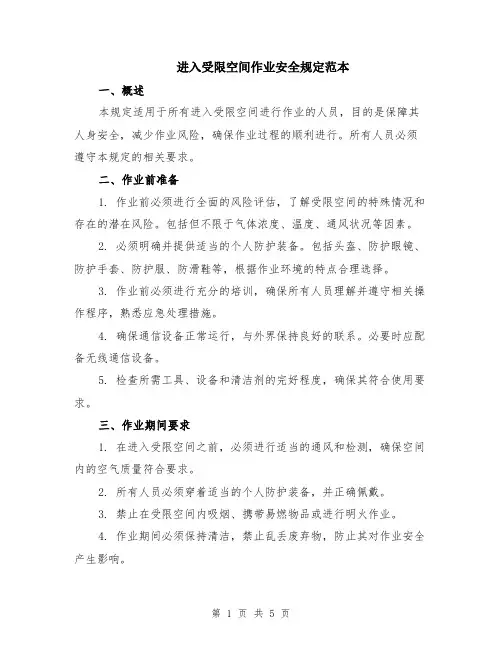 进入受限空间作业安全规定范本

一、概述

本规定适用于所有进入受限空间进行作业的人员，目的是保障其人身安全，减少作业风险，确保作业过程的顺利进行。所有人员必须遵守本规定的相关要求。

二、作业前准备

1. 作业前必须进行全面的风险评估，了解受限空间的特殊情况和存在的潜在风险。包括但不限于气体浓度、温度、通风状况等因素。

2. 必须明确并提供适当的个人防护装备。包括头盔、防护眼镜、防护手套、防护服、防滑鞋等，根据作业环境的特点合理选择。

3. 作业前必须进行充分的培训，确保所有人员理解并遵守相关操作程序，熟悉应急处理措施。

4. 确保通信设备正常运行，与外界保持良好的联系。必要时应配备无线通信设备。

5. 检查所需工具、设备和清洁剂的完好程度，确保其符合使用要求。

三、作业期间要求

1. 在进入受限空间之前，必须进行适当的通风和检测，确保空间内的空气质量符合要求。

2. 所有人员必须穿着适当的个人防护装备，并正确佩戴。

3. 禁止在受限空间内吸烟、携带易燃物品或进行明火作业。

4. 作业期间必须保持清洁，禁止乱丢废弃物，防止其对作业安全产生影响。

第 1 页 共 5 页